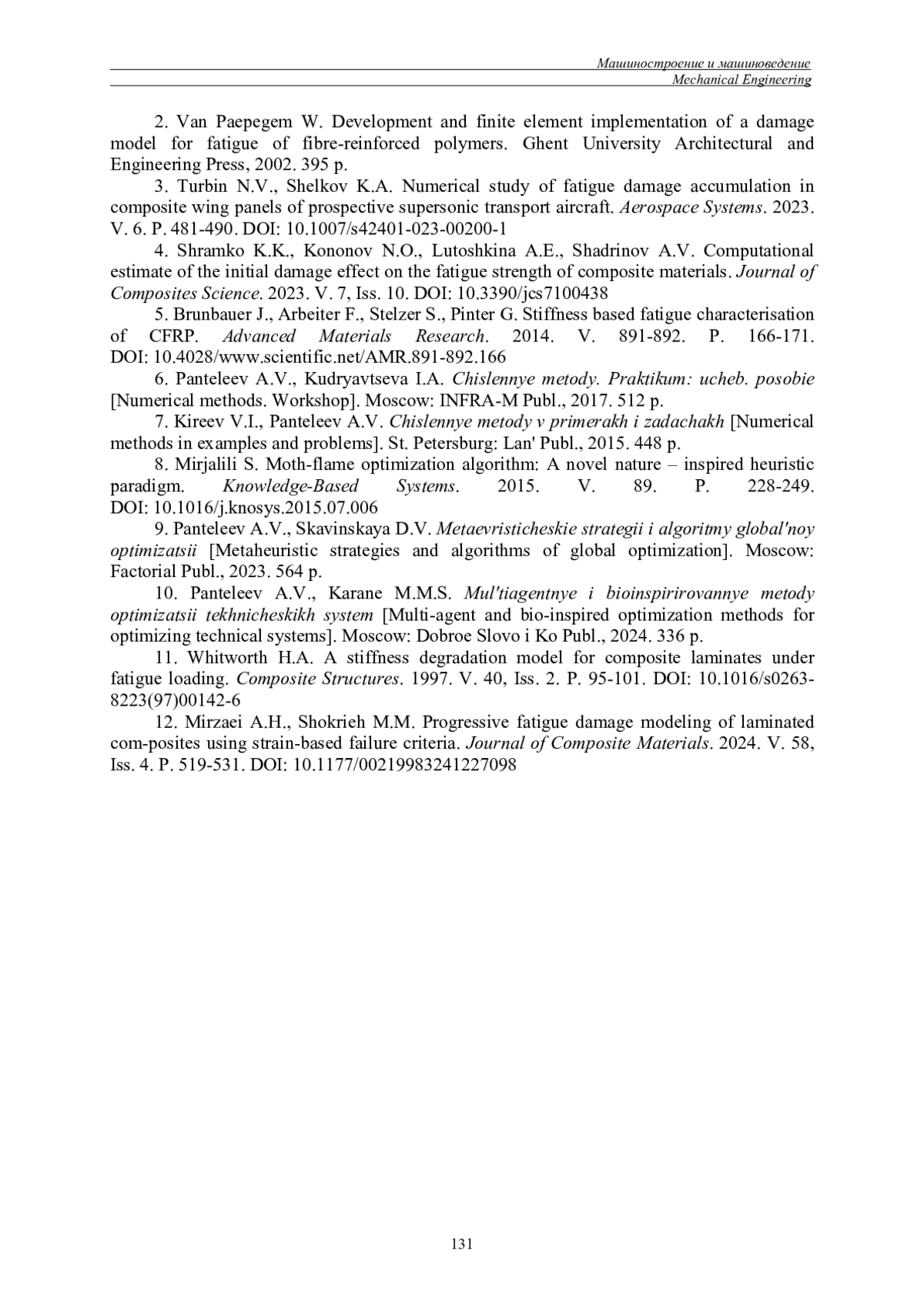 Машиностроение и машиноведение
Mechanical Engineering

2. Van Paepegem W. Development and finite element implementation of a damage model for fatigue of fibre-reinforced polymers. Ghent University Architectural and Engineering Press, 2002. 395 p.

3. Turbin N.V., Shelkov K.A. Numerical study of fatigue damage accumulation in composite wing panels of prospective supersonic transport aircraft. Aerospace Systems. 2023. V. 6. P. 481-490. DOI: 10.1007/s42401-023-00200-1

4. Shramko K.K., Kononov N.O., Lutoshkina A.E., Shadrinov A.V. Computational estimate of the initial damage effect on the fatigue strength of composite materials. Journal of Composites Science. 2023. V. 7, Iss. 10. DOI: 10.3390/jcs7100438

5. Brunbauer J., Arbeiter F., Stelzer S., Pinter G. Stiffness based fatigue characterisation of CFRP. Advanced Materials Research. 2014. V. 891-892. P. 166-171. DOI: 10.4028/www.scientific.net/AMR.891-892.166

6. Panteleev A.V., Kudryavtseva I.A. Chislennye metody. Praktikum: ucheb. posobie [Numerical methods. Workshop]. Moscow: INFRA-M Publ., 2017. 512 p.

7. Kireev V.I., Panteleev A.V. Chislennye metody v primerakh i zadachakh [Numerical methods in examples and problems]. St. Petersburg: Lan' Publ., 2015. 448 p.

8. Mirjalili S. Moth-flame optimization algorithm: A novel nature – inspired heuristic paradigm. Knowledge-Based Systems. 2015. V. 89. P. 228-249. DOI: 10.1016/j.knosys.2015.07.006

9. Panteleev A.V., Skavinskaya D.V. Metaevristicheskie strategii i algoritmy global'noy optimizatsii [Metaheuristic strategies and algorithms of global optimization]. Moscow: Factorial Publ., 2023. 564 p.

10. Panteleev A.V., Karane M.M.S. Mul'tiagentnye i bioinspirirovannye metody optimizatsii tekhnicheskikh system [Multi-agent and bio-inspired optimization methods for optimizing technical systems]. Moscow: Dobroe Slovo i Ko Publ., 2024. 336 p.

11. Whitworth H.A. A stiffness degradation model for composite laminates under fatigue loading. Composite Structures. 1997. V. 40, Iss. 2. P. 95-101. DOI: 10.1016/s0263-8223(97)00142-6

12. Mirzaei A.H., Shokrieh M.M. Progressive fatigue damage modeling of laminated com-posites using strain-based failure criteria. Journal of Composite Materials. 2024. V. 58, Iss. 4. P. 519-531. DOI: 10.1177/00219983241227098

131